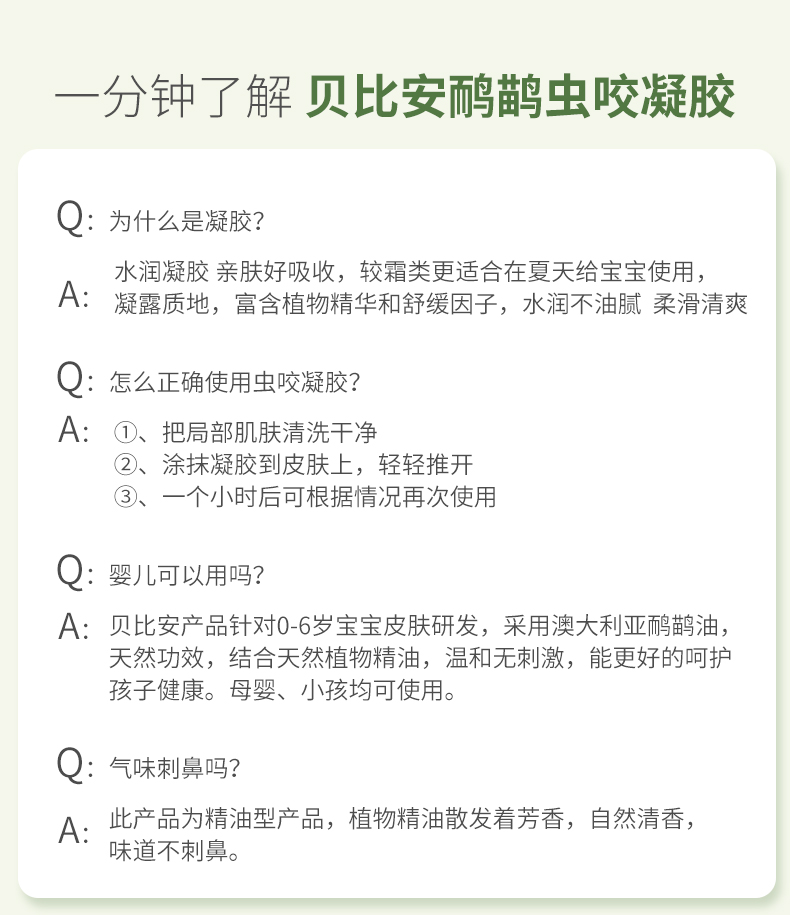 一分钟了解 贝比安鸸鹋虫咬凝胶

Q: 为什么是凝胶?

A: 水润凝胶 亲肤好吸收，较霜类更适合在夏天给宝宝使用，凝露质地，富含植物精华和舒缓因子，水润不油腻 柔滑清爽

Q: 怎么正确使用虫咬凝胶?

A: ①、把局部肌肤清洗干净
②、涂抹凝胶到皮肤上，轻轻推开
③、一个小时后可根据情况再次使用

Q: 婴儿可以用吗?

A: 贝比安产品针对0-6岁宝宝皮肤研发，采用澳大利亚鸸鹋油，天然功效，结合天然植物精油，温和无刺激，能更好的呵护孩子健康。母婴、小孩均可使用。

Q: 气味刺鼻吗?

A: 此产品为精油型产品，植物精油散发着芳香，自然清香，味道不刺鼻。